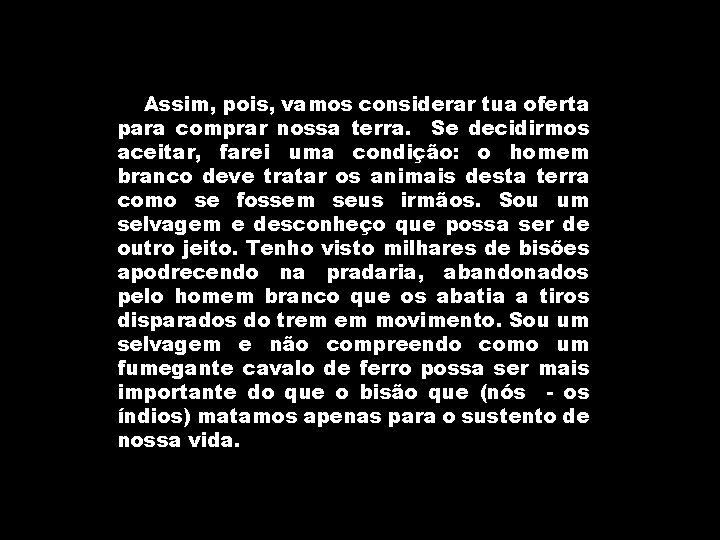 Assim, pois, vamos considerar tua oferta para comprar nossa terra. Se decidirmos aceitar, farei uma condição: o homem branco deve tratar os animais desta terra como se fossem seus irmãos. Sou um selvagem e desconheço que possa ser de outro jeito. Tenho visto milhares de bisões apodrecendo na pradaria, abandonados pelo homem branco que os abatia a tiros disparados do trem em movimento. Sou um selvagem e não compreendo como um fumegante cavalo de ferro possa ser mais importante do que o bisão que (nós - os índios) matamos apenas para o sustento de nossa vida.